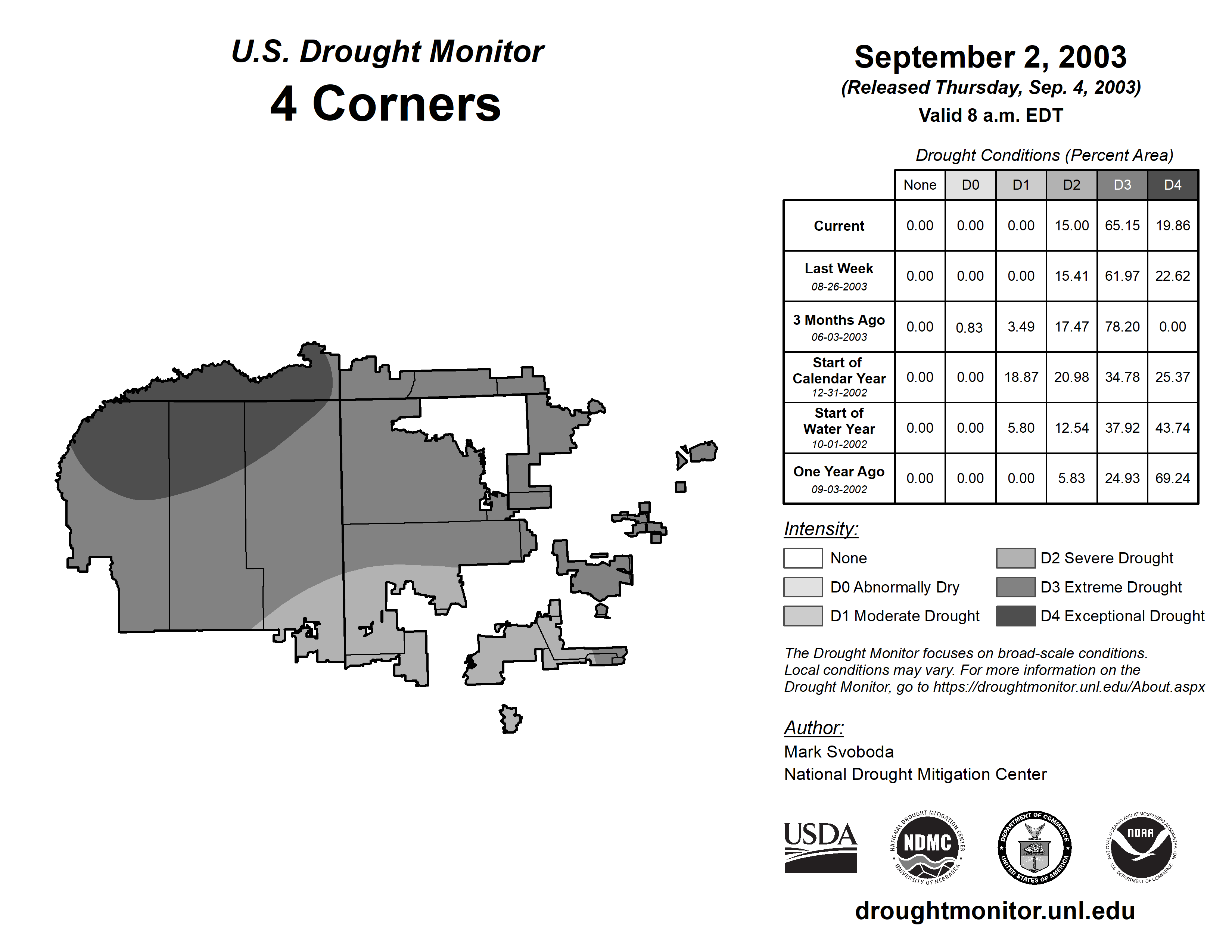 U.S. Drought Monitor
4 Corners

September 2, 2003
(Released Thursday, Sep. 4, 2003)
Valid 8 a.m. EDT

Drought Conditions (Percent Area)

| | None | D0 | D1 | D2 | D3 | D4 |
|---|---|---|---|---|---|---|
| Current | 0.00 | 0.00 | 0.00 | 15.00 | 65.15 | 19.86 |
| Last Week 08-26-2003 | 0.00 | 0.00 | 0.00 | 15.41 | 61.97 | 22.62 |
| 3 Months Ago 06-03-2003 | 0.00 | 0.83 | 3.49 | 17.47 | 78.20 | 0.00 |
| Start of Calendar Year 12-31-2002 | 0.00 | 0.00 | 18.87 | 20.98 | 34.78 | 25.37 |
| Start of Water Year 10-01-2002 | 0.00 | 0.00 | 5.80 | 12.54 | 37.92 | 43.74 |
| One Year Ago 09-03-2002 | 0.00 | 0.00 | 0.00 | 5.83 | 24.93 | 69.24 |

Intensity:
None
D0 Abnormally Dry
D1 Moderate Drought
D2 Severe Drought
D3 Extreme Drought
D4 Exceptional Drought

The Drought Monitor focuses on broad-scale conditions. Local conditions may vary. For more information on the Drought Monitor, go to https://droughtmonitor.unl.edu/About.aspx

Author:
Mark Svoboda
National Drought Mitigation Center

USDA
NATIONAL DROUGHT MITIGATION CENTER NDMC UNIVERSITY OF NEBRASKA
DEPARTMENT OF COMMERCE UNITED STATES OF AMERICA
NATIONAL OCEANIC AND ATMOSPHERIC ADMINISTRATION NOAA U.S. DEPARTMENT OF COMMERCE

droughtmonitor.unl.edu